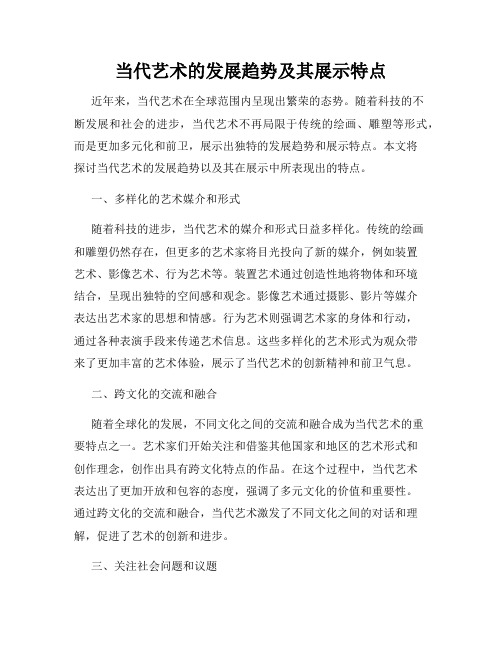 当代艺术的发展趋势及其展示特点

近年来，当代艺术在全球范围内呈现出繁荣的态势。随着科技的不断发展和社会的进步，当代艺术不再局限于传统的绘画、雕塑等形式，而是更加多元化和前卫，展示出独特的发展趋势和展示特点。本文将探讨当代艺术的发展趋势以及其在展示中所表现出的特点。

一、多样化的艺术媒介和形式

随着科技的进步，当代艺术的媒介和形式日益多样化。传统的绘画和雕塑仍然存在，但更多的艺术家将目光投向了新的媒介，例如装置艺术、影像艺术、行为艺术等。装置艺术通过创造性地将物体和环境结合，呈现出独特的空间感和观念。影像艺术通过摄影、影片等媒介表达出艺术家的思想和情感。行为艺术则强调艺术家的身体和行动，通过各种表演手段来传递艺术信息。这些多样化的艺术形式为观众带来了更加丰富的艺术体验，展示了当代艺术的创新精神和前卫气息。

二、跨文化的交流和融合

随着全球化的发展，不同文化之间的交流和融合成为当代艺术的重要特点之一。艺术家们开始关注和借鉴其他国家和地区的艺术形式和创作理念，创作出具有跨文化特点的作品。在这个过程中，当代艺术表达出了更加开放和包容的态度，强调了多元文化的价值和重要性。通过跨文化的交流和融合，当代艺术激发了不同文化之间的对话和理解，促进了艺术的创新和进步。

三、关注社会问题和议题